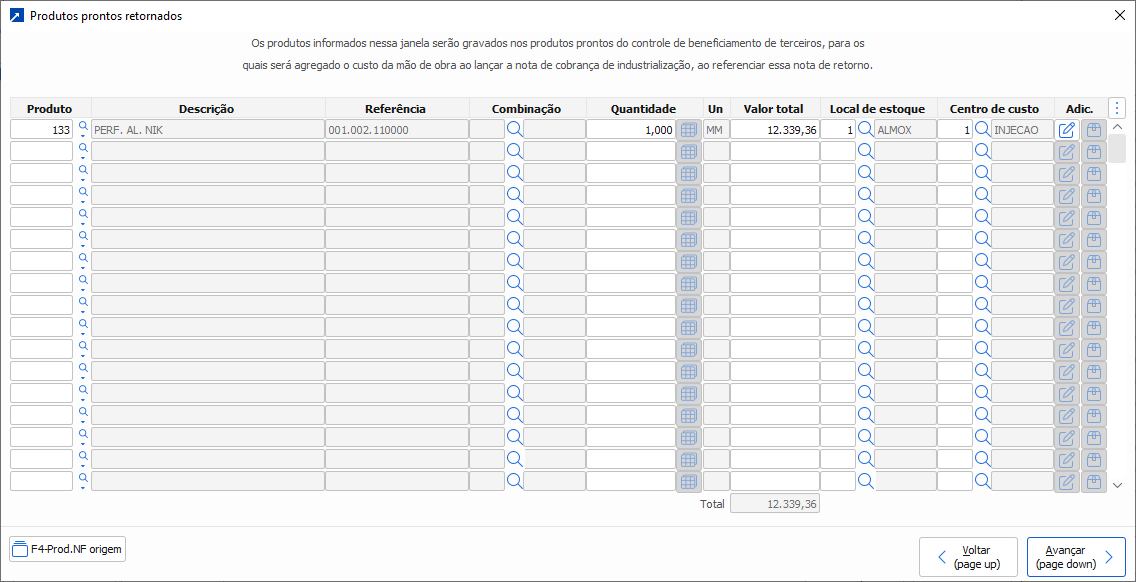 Produtos prontos retornados

Os produtos informados nessa janela serão gravados nos produtos prontos do controle de beneficiamento de terceiros, para os quais será agregado o custo da mão de obra ao lançar a nota de cobrança de industrialização, ao referenciar essa nota de retorno.

| Produto | Descrição | Referência | Combinação | Quantidade | Un | Valor total | Local de estoque | Centro de custo | Adic. |
|---|---|---|---|---|---|---|---|---|---|
| 133 | PERF. AL. NIK | 001.002.110000 | | 1,000 | MM | 12.339,36 | 1 ALMOX | 1 INJECAO | |

Total 12.339,36

F4-Prod.NF origem

Voltar (page up)

Avançar (page down)